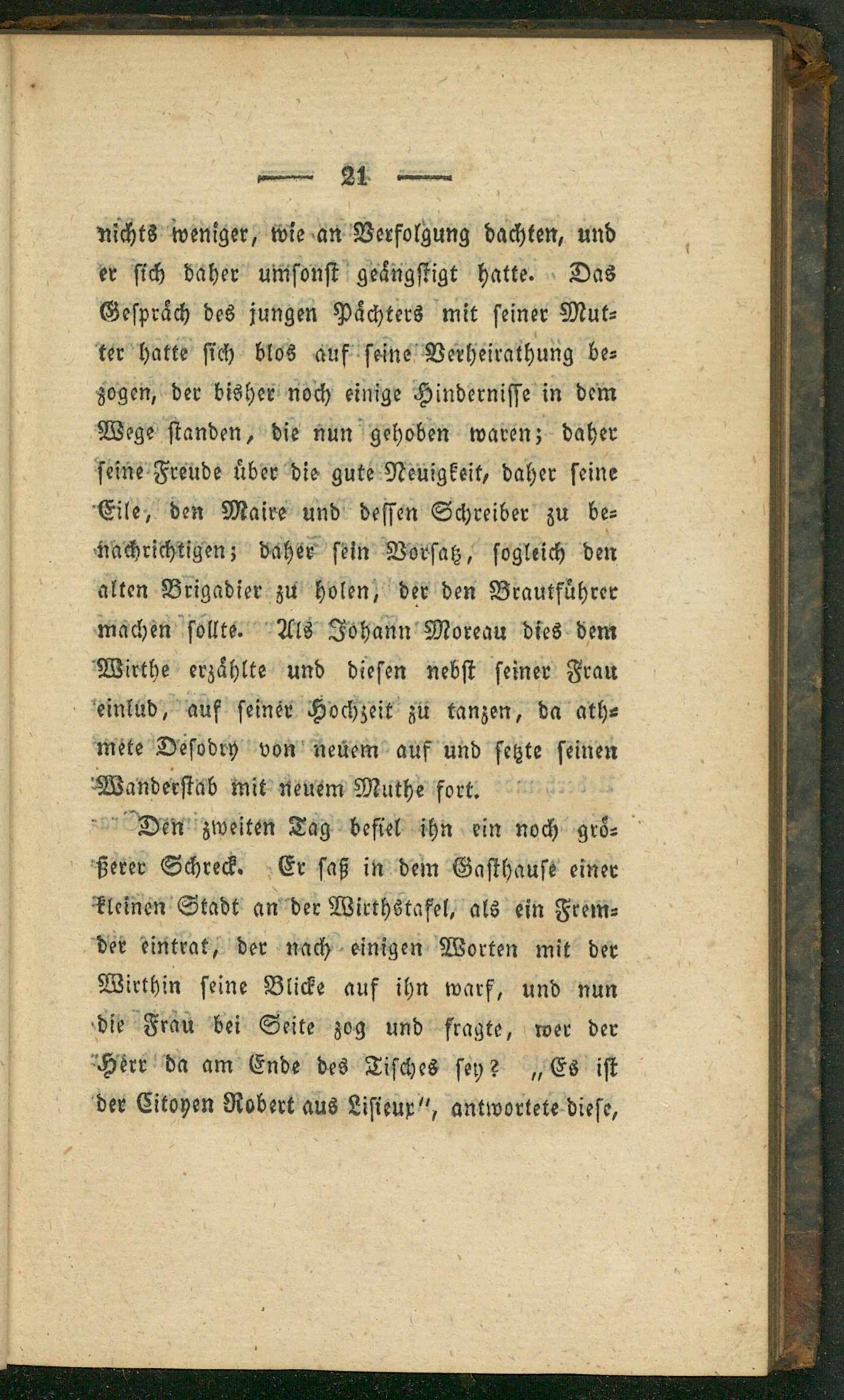 — 21 —

nichts weniger, wie an Verfolgung dachten, und er sich daher umsonst geängstigt hatte. Das Gespräch des jungen Pächters mit seiner Mutter hatte sich blos auf seine Verheirathung bezogen, der bisher noch einige Hindernisse in dem Wege standen, die nun gehoben waren; daher seine Freude über die gute Neuigkeit, daher seine Eile, den Maire und dessen Schreiber zu benachrichtigen; daher sein Vorsatz, sogleich den alten Brigadier zu holen, der den Brautführer machen sollte. Als Johann Moreau dies dem Wirthe erzählte und diesen nebst seiner Frau einlud, auf seiner Hochzeit zu tanzen, da athmete Desodry von neuem auf und setzte seinen Wanderstab mit neuem Muthe fort.

Den zweiten Tag befiel ihn ein noch größerer Schreck. Er saß in dem Gasthause einer kleinen Stadt an der Wirthstafel, als ein Fremder eintrat, der nach einigen Worten mit der Wirthin seine Blicke auf ihn warf, und nun die Frau bei Seite zog und fragte, wer der Herr da am Ende des Tisches sey? „Es ist der Citoyen Robert aus Lisieux", antwortete diese,